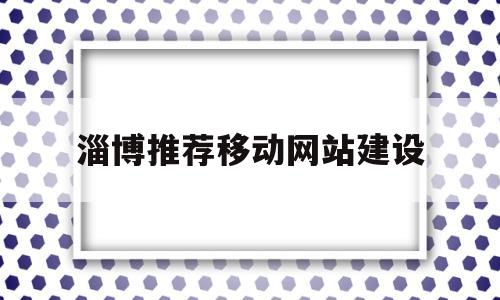 淄博推荐移动网站建设